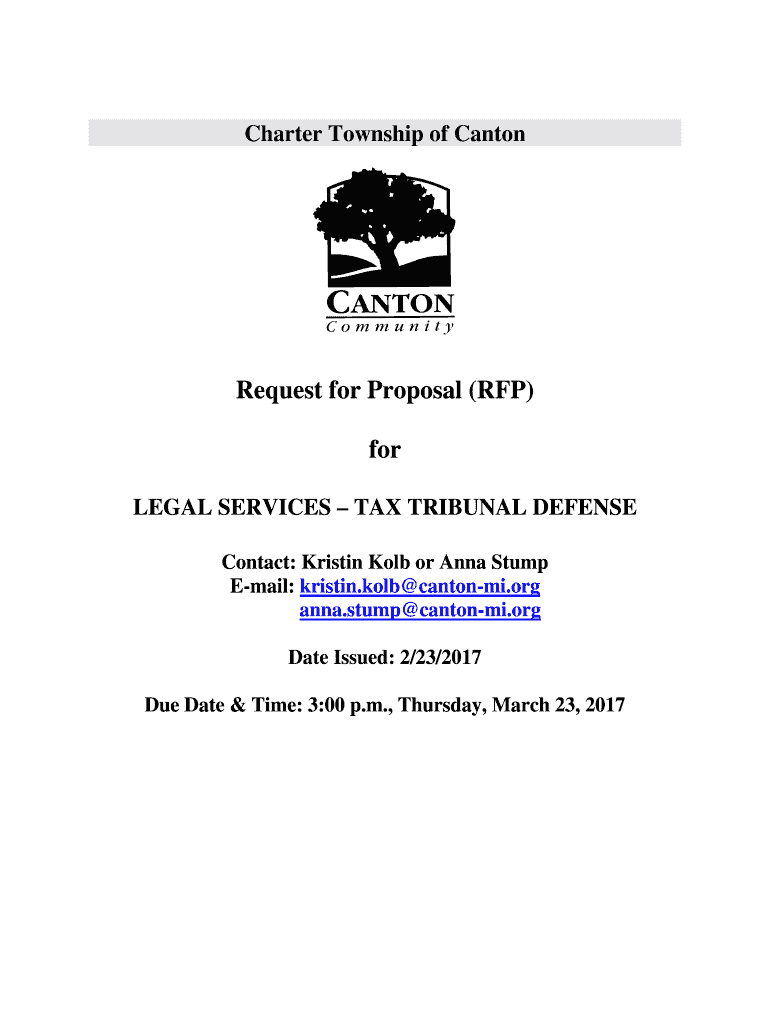 Charter Township of Canton

CANTON
Community

Request for Proposal (RFP)

for

LEGAL SERVICES – TAX TRIBUNAL DEFENSE

Contact: Kristin Kolb or Anna Stump
E-mail: kristin.kolb@canton-mi.org
anna.stump@canton-mi.org

Date Issued: 2/23/2017

Due Date & Time: 3:00 p.m., Thursday, March 23, 2017